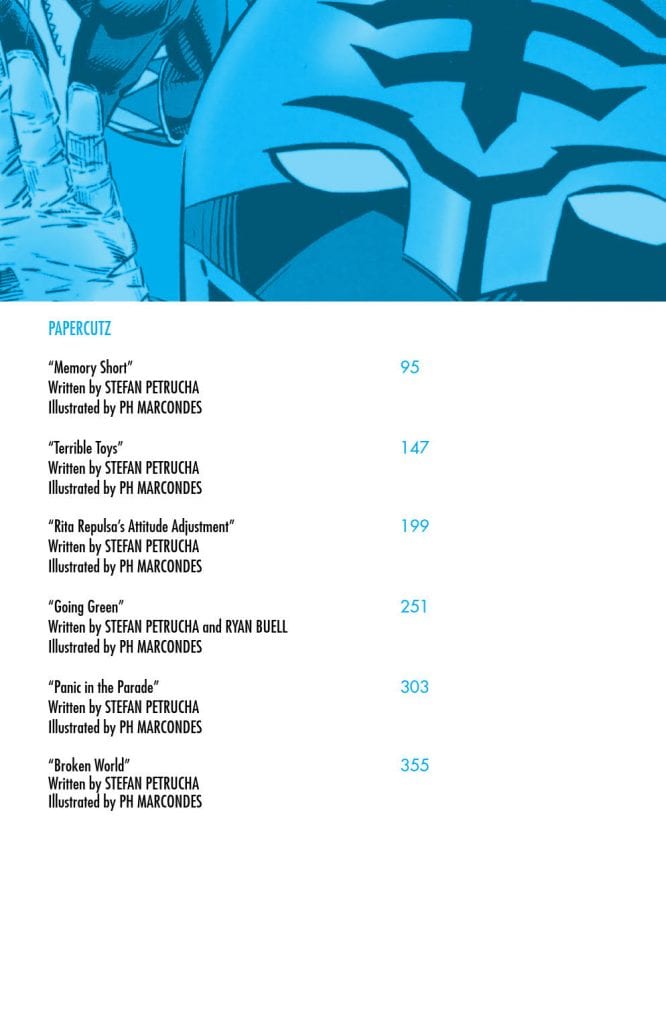 PAPERCUTZ

"Memory Short" 95
Written by STEFAN PETRUCHA
Illustrated by PH MARCONDES

"Terrible Toys" 147
Written by STEFAN PETRUCHA
Illustrated by PH MARCONDES

"Rita Repulsa's Attitude Adjustment" 199
Written by STEFAN PETRUCHA
Illustrated by PH MARCONDES

"Going Green" 251
Written by STEFAN PETRUCHA and RYAN BUELL
Illustrated by PH MARCONDES

"Panic in the Parade" 303
Written by STEFAN PETRUCHA
Illustrated by PH MARCONDES

"Broken World" 355
Written by STEFAN PETRUCHA
Illustrated by PH MARCONDES